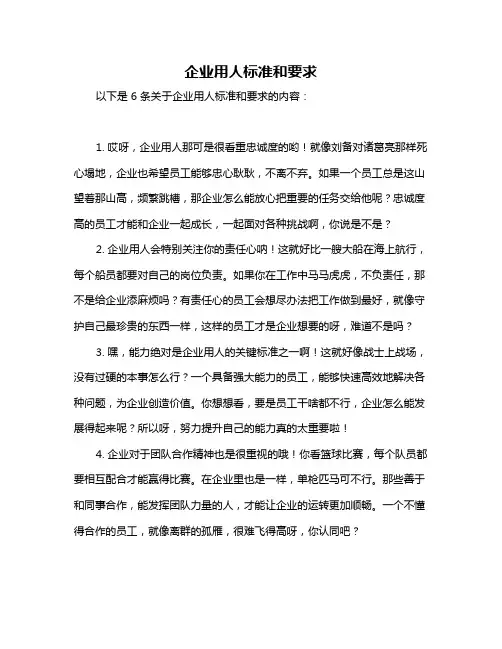 企业用人标准和要求

以下是 6 条关于企业用人标准和要求的内容：

1. 哎呀，企业用人那可是很看重忠诚度的哟！就像刘备对诸葛亮那样死心塌地，企业也希望员工能够忠心耿耿，不离不弃。如果一个员工总是这山望着那山高，频繁跳槽，那企业怎么能放心把重要的任务交给他呢？忠诚度高的员工才能和企业一起成长，一起面对各种挑战啊，你说是不是？

2. 企业用人会特别关注你的责任心呐！这就好比一艘大船在海上航行，每个船员都要对自己的岗位负责。如果你在工作中马马虎虎，不负责任，那不是给企业添麻烦吗？有责任心的员工会想尽办法把工作做到最好，就像守护自己最珍贵的东西一样，这样的员工才是企业想要的呀，难道不是吗？

3. 嘿，能力绝对是企业用人的关键标准之一啊！这就好像战士上战场，没有过硬的本事怎么行？一个具备强大能力的员工，能够快速高效地解决各种问题，为企业创造价值。你想想看，要是员工干啥都不行，企业怎么能发展得起来呢？所以呀，努力提升自己的能力真的太重要啦！

4. 企业对于团队合作精神也是很重视的哦！你看篮球比赛，每个队员都要相互配合才能赢得比赛。在企业里也是一样，单枪匹马可不行。那些善于和同事合作，能发挥团队力量的人，才能让企业的运转更加顺畅。一个不懂得合作的员工，就像离群的孤雁，很难飞得高呀，你认同吧？